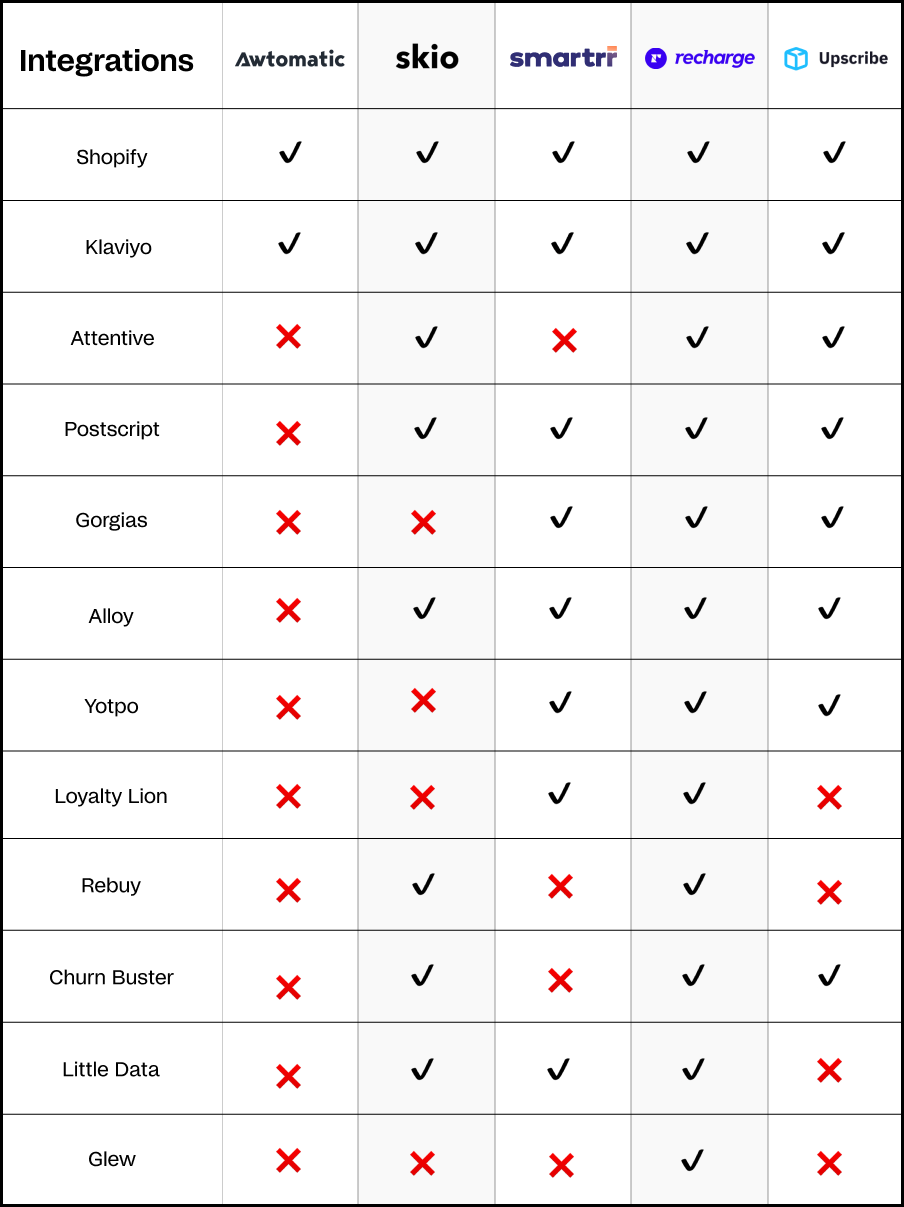 | Integrations | Awtomatic | skio | smartrr | recharge | Upscribe |
|---|---|---|---|---|---|
| Shopify | ✓ | ✓ | ✓ | ✓ | ✓ |
| Klaviyo | ✓ | ✓ | ✓ | ✓ | ✓ |
| Attentive | ✗ | ✓ | ✗ | ✓ | ✓ |
| Postscript | ✗ | ✓ | ✓ | ✓ | ✓ |
| Gorgias | ✗ | ✗ | ✓ | ✓ | ✓ |
| Alloy | ✗ | ✓ | ✓ | ✓ | ✓ |
| Yotpo | ✗ | ✗ | ✓ | ✓ | ✓ |
| Loyalty Lion | ✗ | ✗ | ✓ | ✓ | ✗ |
| Rebuy | ✗ | ✓ | ✗ | ✓ | ✗ |
| Churn Buster | ✗ | ✓ | ✗ | ✓ | ✓ |
| Little Data | ✗ | ✓ | ✓ | ✓ | ✗ |
| Glew | ✗ | ✗ | ✗ | ✓ | ✗ |